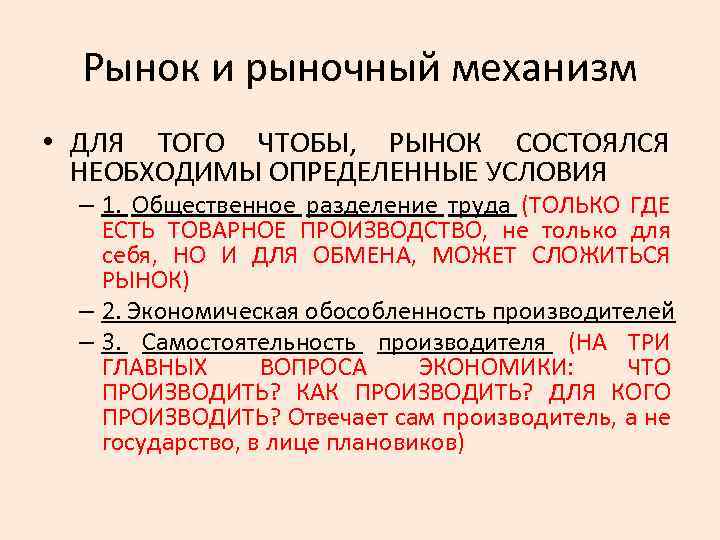 Рынок и рыночный механизм

• ДЛЯ ТОГО ЧТОБЫ, РЫНОК СОСТОЯЛСЯ НЕОБХОДИМЫ ОПРЕДЕЛЕННЫЕ УСЛОВИЯ

– 1. Общественное разделение труда (ТОЛЬКО ГДЕ ЕСТЬ ТОВАРНОЕ ПРОИЗВОДСТВО, не только для себя, НО И ДЛЯ ОБМЕНА, МОЖЕТ СЛОЖИТЬСЯ РЫНОК)

– 2. Экономическая обособленность производителей

– 3. Самостоятельность производителя (НА ТРИ ГЛАВНЫХ ВОПРОСА ЭКОНОМИКИ: ЧТО ПРОИЗВОДИТЬ? КАК ПРОИЗВОДИТЬ? ДЛЯ КОГО ПРОИЗВОДИТЬ? Отвечает сам производитель, а не государство, в лице плановиков)